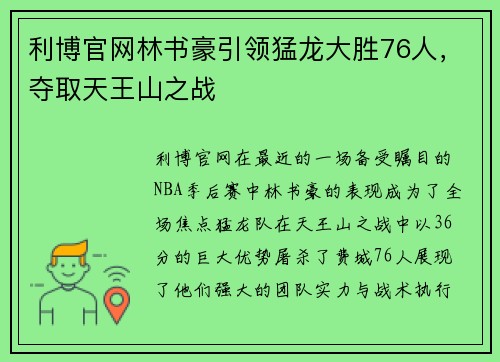 利博官网林书豪引领猛龙大胜76人，夺取天王山之战

利博官网在最近的一场备受瞩目的NBA季后赛中林书豪的表现成为了全场焦点猛龙队在天王山之战中以36分的巨大优势屠杀了费城76人展现了他们强大的团队实力与战术执行